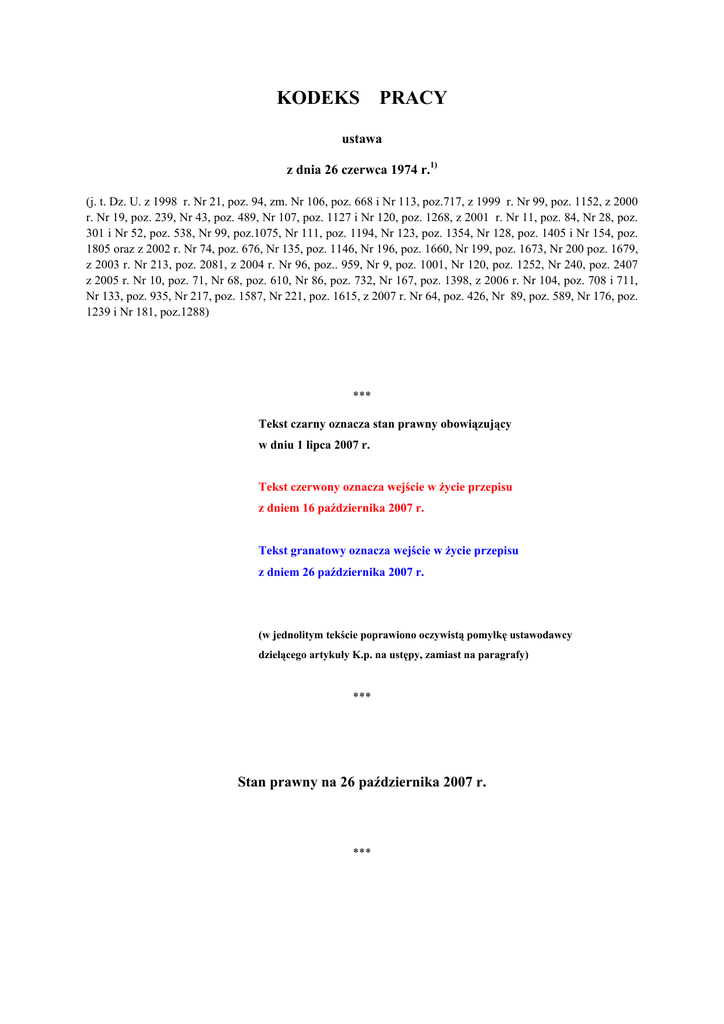 KODEKS PRACY

ustawa

z dnia 26 czerwca 1974 r.$^{1)}$

(j. t. Dz. U. z 1998 r. Nr 21, poz. 94, zm. Nr 106, poz. 668 i Nr 113, poz.717, z 1999 r. Nr 99, poz. 1152, z 2000 r. Nr 19, poz. 239, Nr 43, poz. 489, Nr 107, poz. 1127 i Nr 120, poz. 1268, z 2001 r. Nr 11, poz. 84, Nr 28, poz. 301 i Nr 52, poz. 538, Nr 99, poz.1075, Nr 111, poz. 1194, Nr 123, poz. 1354, Nr 128, poz. 1405 i Nr 154, poz. 1805 oraz z 2002 r. Nr 74, poz. 676, Nr 135, poz. 1146, Nr 196, poz. 1660, Nr 199, poz. 1673, Nr 200 poz. 1679, z 2003 r. Nr 213, poz. 2081, z 2004 r. Nr 96, poz.. 959, Nr 9, poz. 1001, Nr 120, poz. 1252, Nr 240, poz. 2407 z 2005 r. Nr 10, poz. 71, Nr 68, poz. 610, Nr 86, poz. 732, Nr 167, poz. 1398, z 2006 r. Nr 104, poz. 708 i 711, Nr 133, poz. 935, Nr 217, poz. 1587, Nr 221, poz. 1615, z 2007 r. Nr 64, poz. 426, Nr 89, poz. 589, Nr 176, poz. 1239 i Nr 181, poz.1288)

***

Tekst czarny oznacza stan prawny obowiązujący w dniu 1 lipca 2007 r.

Tekst czerwony oznacza wejście w życie przepisu z dniem 16 października 2007 r.

Tekst granatowy oznacza wejście w życie przepisu z dniem 26 października 2007 r.

(w jednolitym tekście poprawiono oczywistą pomyłkę ustawodawcy dzielącego artykuły K.p. na ustępy, zamiast na paragrafy)

***

Stan prawny na 26 października 2007 r.

***